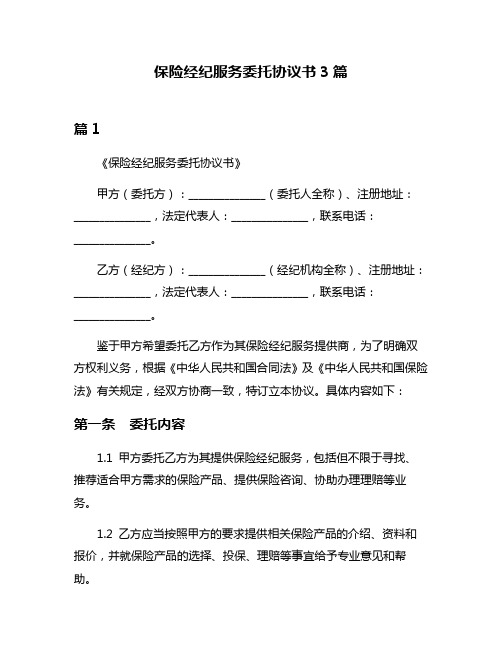 保险经纪服务委托协议书 3 篇

篇 1

《保险经纪服务委托协议书》

甲方（委托方）：______________（委托人全称）、注册地址：______________，法定代表人：______________，联系电话：______________。

乙方（经纪方）：______________（经纪机构全称）、注册地址：______________，法定代表人：______________，联系电话：______________。

鉴于甲方希望委托乙方作为其保险经纪服务提供商，为了明确双方权利义务，根据《中华人民共和国合同法》及《中华人民共和国保险法》有关规定，经双方协商一致，特订立本协议。具体内容如下：

第一条　委托内容

1.1 甲方委托乙方为其提供保险经纪服务，包括但不限于寻找、推荐适合甲方需求的保险产品、提供保险咨询、协助办理理赔等业务。

1.2 乙方应当按照甲方的要求提供相关保险产品的介绍、资料和报价，并就保险产品的选择、投保、理赔等事宜给予专业意见和帮助。